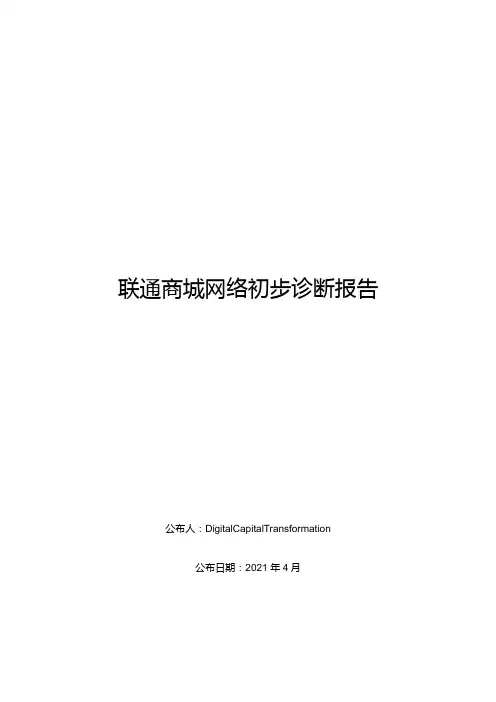 联通商城网络初步诊断报告

公布人：DigitalCapitalTransformation

公布日期：2021年4月